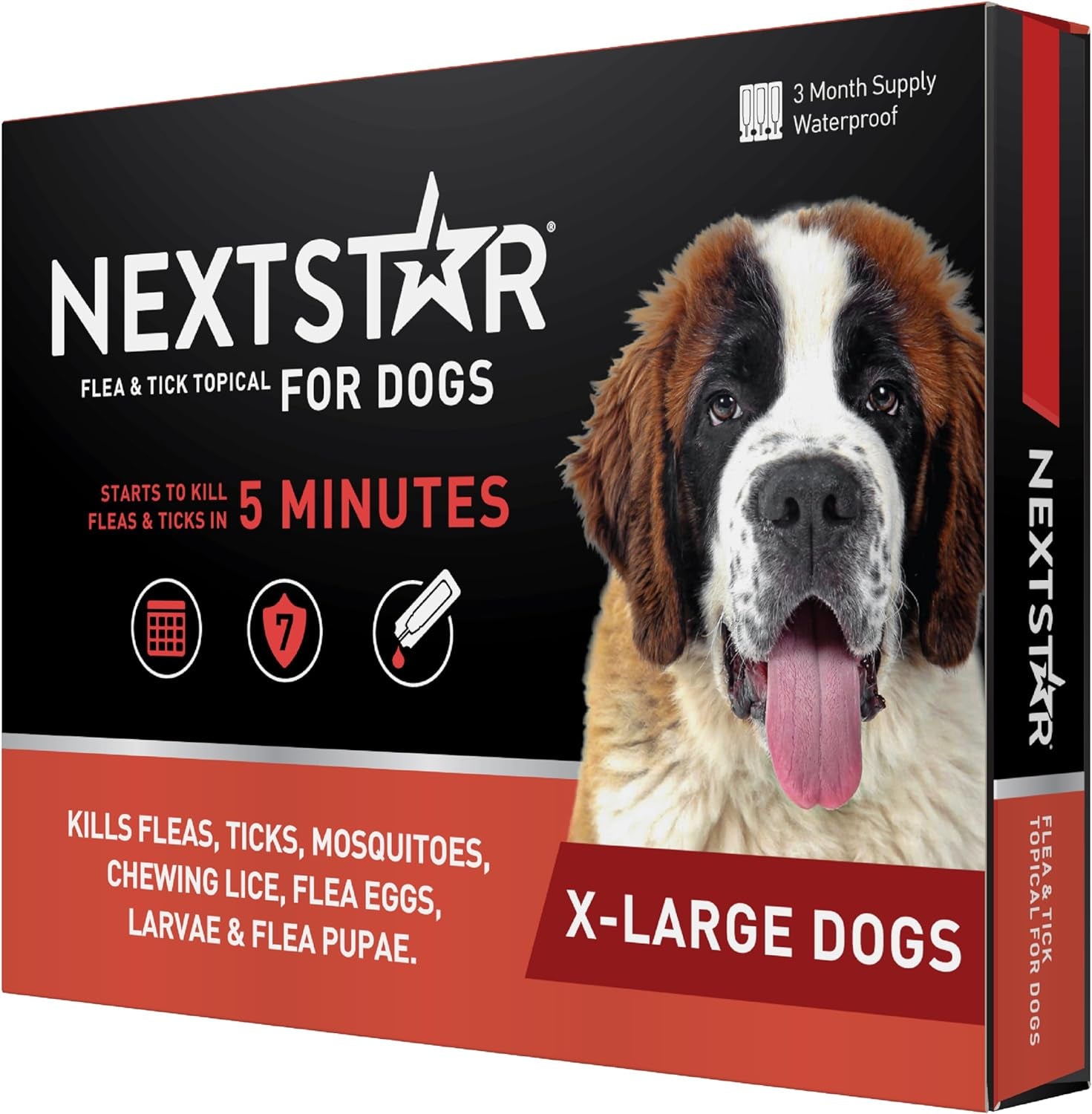 3 Month Supply
Waterproof

NEXTSTAR®

FLEA & TICK TOPICAL FOR DOGS

STARTS TO KILL FLEAS & TICKS IN 5 MINUTES

7

KILLS FLEAS, TICKS, MOSQUITOES, CHEWING LICE, FLEA EGGS, LARVAE & FLEA PUPAE.

X-LARGE DOGS

NEXTSTAR®

FLEA & TICK TOPICAL FOR DOGS